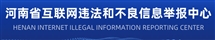 河南省互联网违法和不良信息举报中心
HENAN INTERNET ILLEGAL INFORMATION REPORTING CENTER